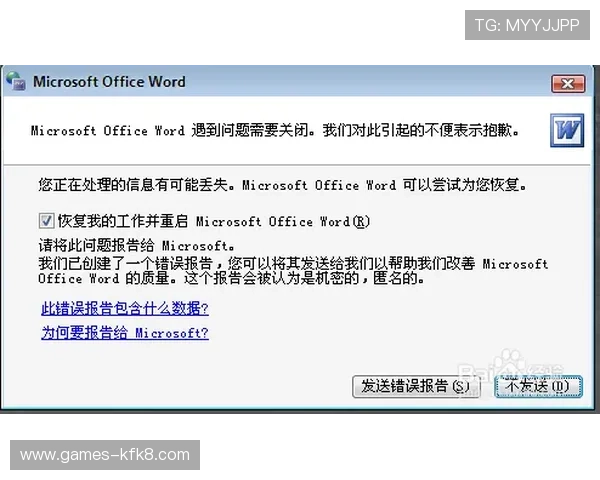 TG: MYYJJPP

Microsoft Office Word

Microsoft Office Word 遇到问题需要关闭。我们对此引起的不便表示抱歉。

您正在处理的信息有可能丢失。Microsoft Office Word 可以尝试为您恢复。

恢复我的工作并重启 Microsoft Office Word(R)

请将此问题报告给 Microsoft。
我们已创建了一个错误报告，您可以将其发送给我们以帮助我们改善 Microsoft Office Word 的质量。这个报告会被认为是机密的，匿名的。

此错误报告包含什么数据?

为何要报告给 Microsoft?

Baidu 经验

发送错误报告(S)

不发送(D)

www.games-kfk8.com